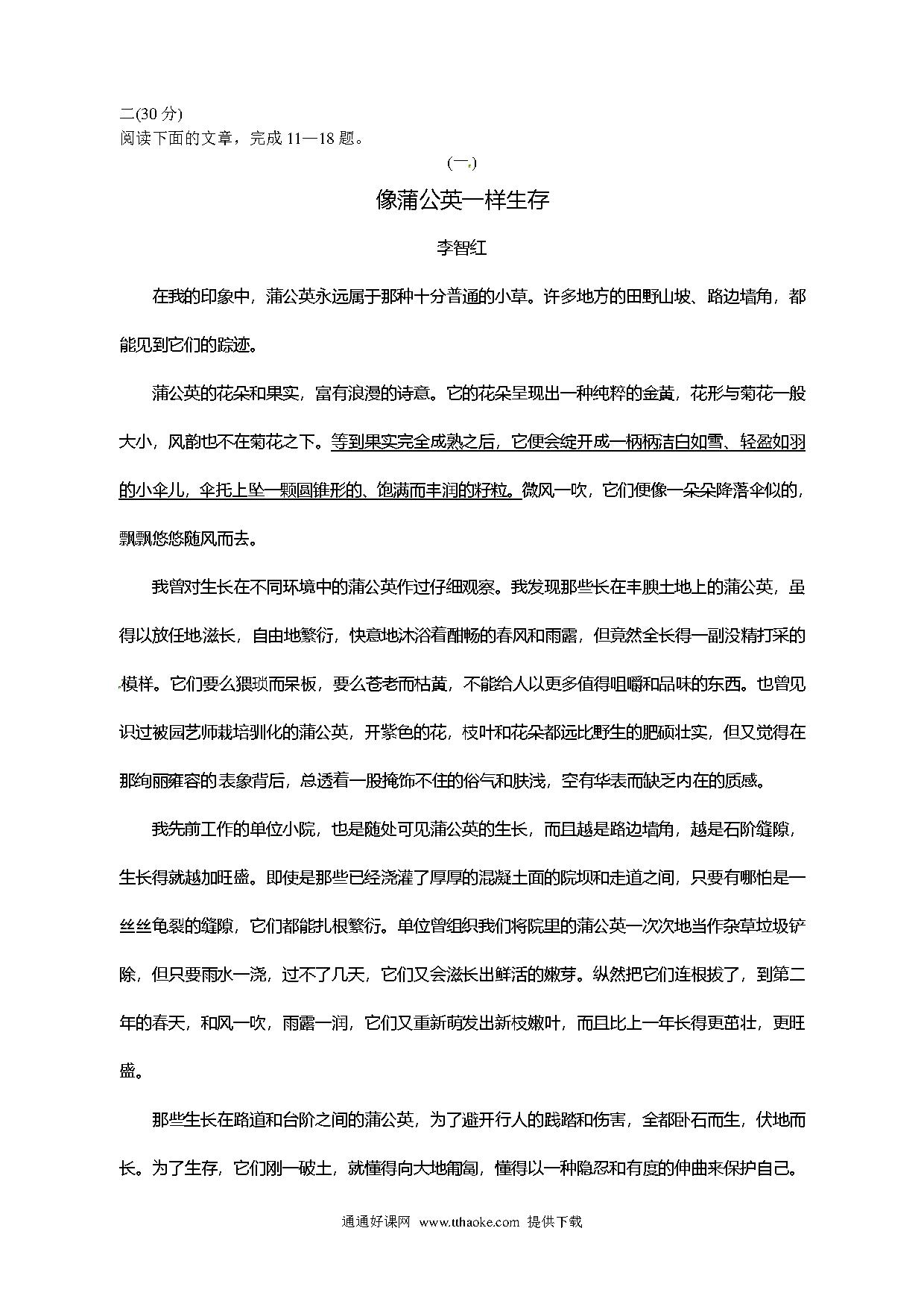 二(30 分)
阅读下面的文章，完成 11—18 题。

(一)

像蒲公英一样生存

李智红

在我的印象中，蒲公英永远属于那种十分普通的小草。许多地方的田野山坡、路边墙角，都能见到它们的踪迹。

蒲公英的花朵和果实，富有浪漫的诗意。它的花朵呈现出一种纯粹的金黄，花形与菊花一般大小，风韵也不在菊花之下。等到果实完全成熟之后，它便会绽开成一柄柄洁白如雪、轻盈如羽的小伞儿，伞托上坠一颗圆锥形的、饱满而丰润的籽粒。微风一吹，它们便像一朵朵降落伞似的，飘飘悠悠随风而去。

我曾对生长在不同环境中的蒲公英作过仔细观察。我发现那些长在丰腴土地上的蒲公英，虽得以放任地滋长，自由地繁衍，快意地沐浴着酣畅的春风和雨露，但竟然全长得一副没精打采的模样。它们要么猥琐而呆板，要么苍老而枯黄，不能给人以更多值得咀嚼和品味的东西。也曾见识过被园艺师栽培驯化的蒲公英，开紫色的花，枝叶和花朵都远比野生的肥硕壮实，但又觉得在那绚丽雍容的表象背后，总透着一股掩饰不住的俗气和肤浅，空有华表而缺乏内在的质感。

我先前工作的单位小院，也是随处可见蒲公英的生长，而且越是路边墙角，越是石阶缝隙，生长得就越加旺盛。即使是那些已经浇灌了厚厚的混凝土面的院坝和走道之间，只要有哪怕是一丝丝龟裂的缝隙，它们都能扎根繁衍。单位曾组织我们将院里的蒲公英一次次地当作杂草垃圾铲除，但只要雨水一浇，过不了几天，它们又会滋长出鲜活的嫩芽。纵然把它们连根拔了，到第二年的春天，和风一吹，雨露一润，它们又重新萌发出新枝嫩叶，而且比上一年长得更茁壮，更旺盛。

那些生长在路道和台阶之间的蒲公英，为了避开行人的践踏和伤害，全都卧石而生，伏地而长。为了生存，它们刚一破土，就懂得向大地匍匐，懂得以一种隐忍和有度的伸曲来保护自己。

通通好课网 www.tthaoke.com 提供下载